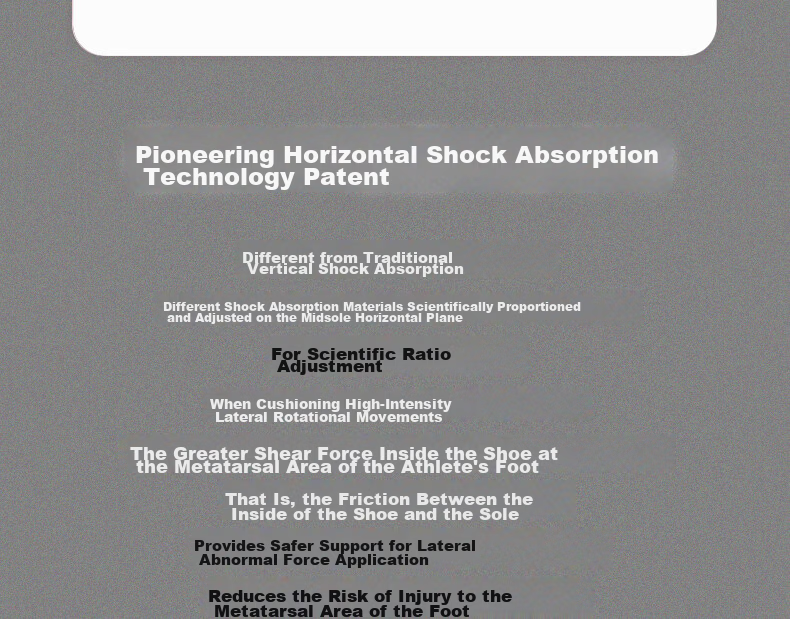 Pioneering Horizontal Shock Absorption Technology Patent

Different from Traditional Vertical Shock Absorption

Different Shock Absorption Materials Scientifically Proportioned and Adjusted on the Midsole Horizontal Plane

For Scientific Ratio Adjustment

When Cushioning High-Intensity Lateral Rotational Movements

The Greater Shear Force Inside the Shoe at the Metatarsal Area of the Athlete's Foot

That Is, the Friction Between the Inside of the Shoe and the Sole

Provides Safer Support for Lateral Abnormal Force Application

Reduces the Risk of Injury to the Metatarsal Area of the Foot